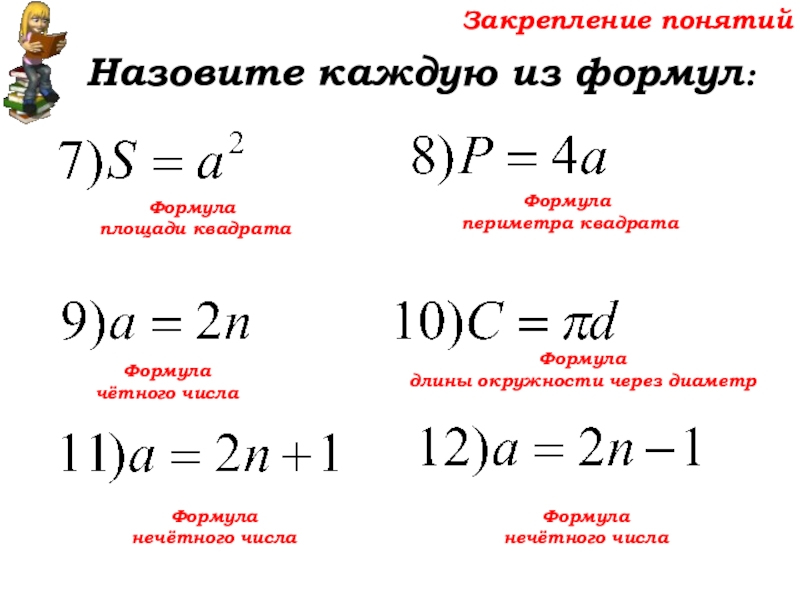 Закрепление понятий

Назовите каждую из формул:

$7) S = a^2$

Формула площади квадрата

$8) P = 4a$

Формула периметра квадрата

$9) a = 2n$

Формула чётного числа

$10) C = \pi d$

Формула длины окружности через диаметр

$11) a = 2n + 1$

Формула нечётного числа

$12) a = 2n - 1$

Формула нечётного числа